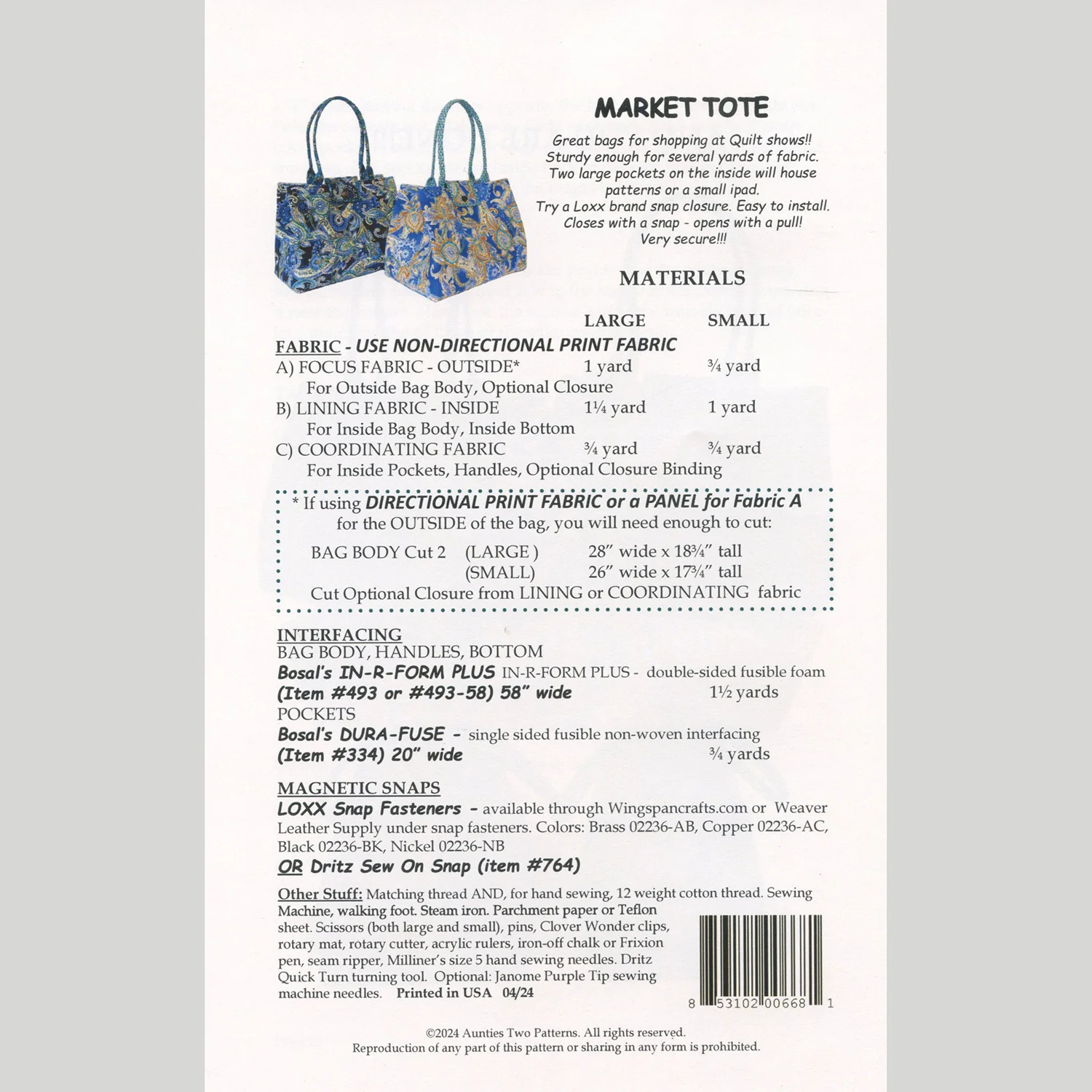 MARKET TOTE

Great bags for shopping at Quilt shows!! Sturdy enough for several yards of fabric. Two large pockets on the inside will house patterns or a small ipad. Try a Loxx brand snap closure. Easy to install. Closes with a snap - opens with a pull! Very secure!!!

MATERIALS

| | LARGE | SMALL |
|---|---|---|
| FABRIC - USE NON-DIRECTIONAL PRINT FABRIC | | |
| A) FOCUS FABRIC - OUTSIDE* | 1 yard | ¾ yard |
| For Outside Bag Body, Optional Closure | | |
| B) LINING FABRIC - INSIDE | 1¼ yard | 1 yard |
| For Inside Bag Body, Inside Bottom | | |
| C) COORDINATING FABRIC | ¾ yard | ¾ yard |
| For Inside Pockets, Handles, Optional Closure Binding | | |

* If using DIRECTIONAL PRINT FABRIC or a PANEL for Fabric A for the OUTSIDE of the bag, you will need enough to cut:

BAG BODY Cut 2 (LARGE) 28" wide x 18¾" tall
(SMALL) 26" wide x 17¾" tall
Cut Optional Closure from LINING or COORDINATING fabric

INTERFACING
BAG BODY, HANDLES, BOTTOM
Bosal's IN-R-FORM PLUS IN-R-FORM PLUS - double-sided fusible foam
(Item #493 or #493-58) 58" wide 1½ yards
POCKETS
Bosal's DURA-FUSE - single sided fusible non-woven interfacing
(Item #334) 20" wide ¾ yards

MAGNETIC SNAPS
LOXX Snap Fasteners - available through Wingspancrafts.com or Weaver Leather Supply under snap fasteners. Colors: Brass 02236-AB, Copper 02236-AC, Black 02236-BK, Nickel 02236-NB
OR Dritz Sew On Snap (item #764)

Other Stuff: Matching thread AND, for hand sewing, 12 weight cotton thread. Sewing Machine, walking foot. Steam iron. Parchment paper or Teflon sheet. Scissors (both large and small), pins, Clover Wonder clips, rotary mat, rotary cutter, acrylic rulers, iron-off chalk or Frixion pen, seam ripper, Milliner's size 5 hand sewing needles. Dritz Quick Turn turning tool. Optional: Janome Purple Tip sewing machine needles. Printed in USA 04/24

8 53102 00668 1

©2024 Aunties Two Patterns. All rights reserved.
Reproduction of any part of this pattern or sharing in any form is prohibited.